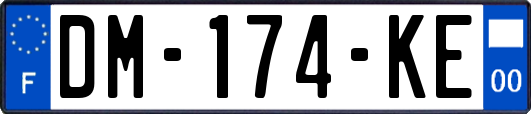 F
DM-174-KE
00